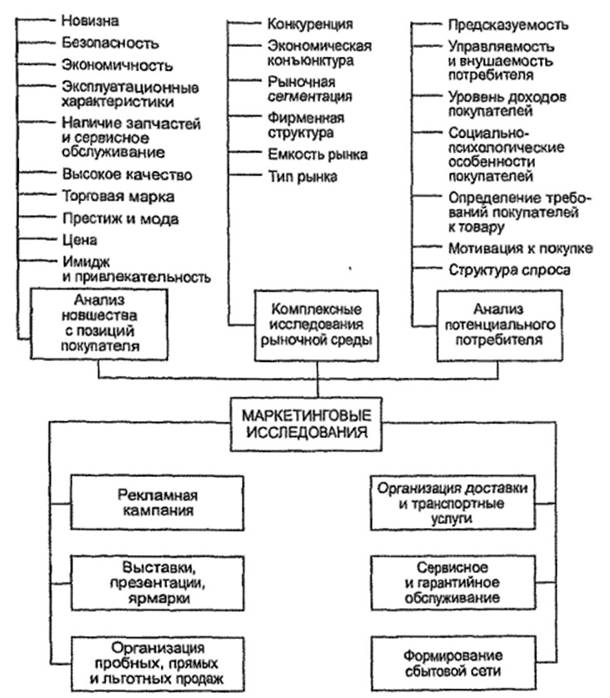 Новизна
Безопасность
Экономичность
Эксплуатационные характеристики
Наличие запчастей и сервисное обслуживание
Высокое качество
Торговая марка
Престиж и мода
Цена
Имидж и привлекательность

Анализ новшества с позиций покупателя

Конкуренция
Экономическая конъюнктура
Рыночная сегментация
Фирменная структура
Емкость рынка
Тип рынка

Комплексные исследования рыночной среды

Предсказуемость
Управляемость и внушаемость потребителя
Уровень доходов покупателей
Социально-психологические особенности покупателей
Определение требований покупателей к товару
Мотивация к покупке
Структура спроса

Анализ потенциального потребителя

МАРКЕТИНГОВЫЕ ИССЛЕДОВАНИЯ

Рекламная кампания

Выставки, презентации, ярмарки

Организация пробных, прямых и льготных продаж

Организация доставки и транспортные услуги

Сервисное и гарантийное обслуживание

Формирование сбытовой сети